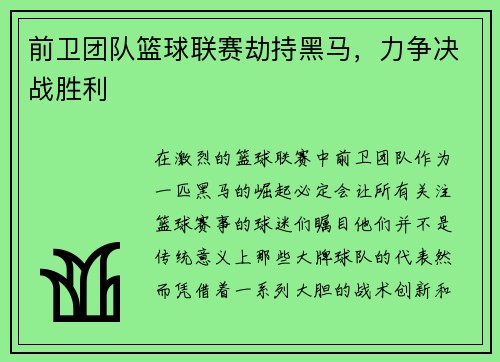 前卫团队篮球联赛劫持黑马，力争决战胜利

在激烈的篮球联赛中前卫团队作为一匹黑马的崛起必定会让所有关注篮球赛事的球迷们瞩目他们并不是传统意义上那些大牌球队的代表然而凭借着一系列大胆的战术创新和